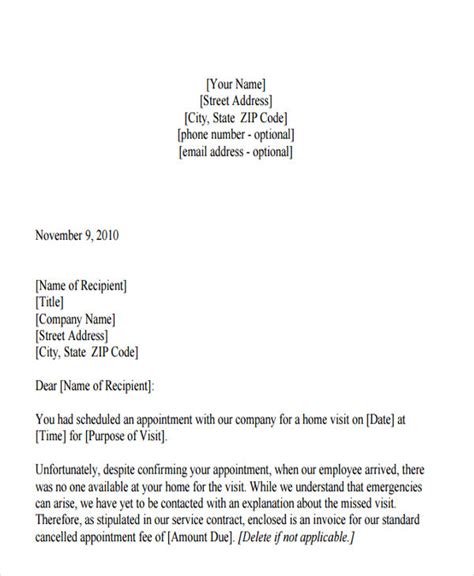 [Your Name]
[Street Address]
[City, State ZIP Code]
[phone number - optional]
[email address - optional]

November 9, 2010

[Name of Recipient]
[Title]
[Company Name]
[Street Address]
[City, State ZIP Code]

Dear [Name of Recipient]:

You had scheduled an appointment with our company for a home visit on [Date] at [Time] for [Purpose of Visit].

Unfortunately, despite confirming your appointment, when our employee arrived, there was no one available at your home for the visit. While we understand that emergencies can arise, we have yet to be contacted with an explanation about the missed visit. Therefore, as stipulated in our service contract, enclosed is an invoice for our standard cancelled appointment fee of [Amount Due]. [Delete if not applicable.]